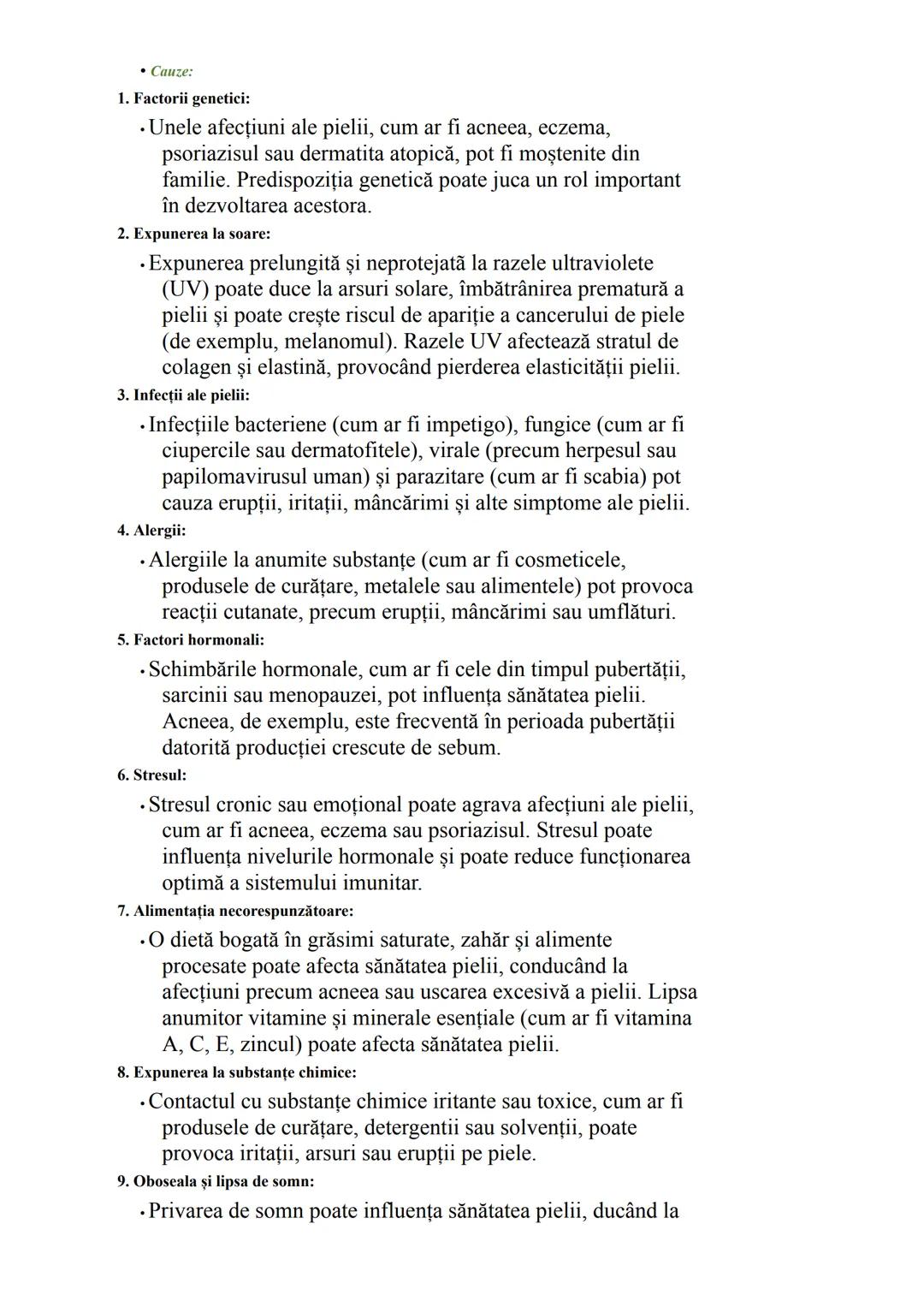 • Cauze:

1. Factorii genetici:

• Unele afecțiuni ale pielii, cum ar fi acneea, eczema, psoriazisul sau dermatita atopică, pot fi moștenite din familie. Predispoziția genetică poate juca un rol important în dezvoltarea acestora.

2. Expunerea la soare:

• Expunerea prelungită și neprotejată la razele ultraviolete (UV) poate duce la arsuri solare, îmbătrânirea prematură a pielii și poate crește riscul de apariție a cancerului de piele (de exemplu, melanomul). Razele UV afectează stratul de colagen și elastină, provocând pierderea elasticității pielii.

3. Infecții ale pielii:

• Infecțiile bacteriene (cum ar fi impetigo), fungice (cum ar fi ciupercile sau dermatofitele), virale (precum herpesul sau papilomavirusul uman) și parazitare (cum ar fi scabia) pot cauza erupții, iritații, mâncărimi și alte simptome ale pielii.

4. Alergii:

• Alergiile la anumite substanțe (cum ar fi cosmeticele, produsele de curățare, metalele sau alimentele) pot provoca reacții cutanate, precum erupții, mâncărimi sau umflături.

5. Factori hormonali:

• Schimbările hormonale, cum ar fi cele din timpul pubertății, sarcinii sau menopauzei, pot influența sănătatea pielii. Acneea, de exemplu, este frecventă în perioada pubertății datorită producției crescute de sebum.

6. Stresul:

• Stresul cronic sau emoțional poate agrava afecțiuni ale pielii, cum ar fi acneea, eczema sau psoriazisul. Stresul poate influența nivelurile hormonale și poate reduce funcționarea optimă a sistemului imunitar.

7. Alimentația necorespunzătoare:

• O dietă bogată în grăsimi saturate, zahăr și alimente procesate poate afecta sănătatea pielii, conducând la afecțiuni precum acneea sau uscarea excesivă a pielii. Lipsa anumitor vitamine și minerale esențiale (cum ar fi vitamina A, C, E, zincul) poate afecta sănătatea pielii.

8. Expunerea la substanțe chimice:

• Contactul cu substanțe chimice iritante sau toxice, cum ar fi produsele de curățare, detergentii sau solvenții, poate provoca iritații, arsuri sau erupții pe piele.

9. Oboseala și lipsa de somn:

• Privarea de somn poate influența sănătatea pielii, ducând la